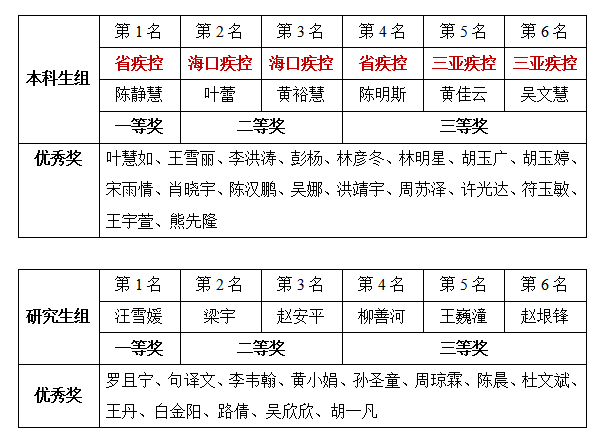 | 本科生组 | 第 1 名 | 第 2 名 | 第 3 名 | 第 4 名 | 第 5 名 | 第 6 名 |
|---|---|---|---|---|---|---|
| | 省疾控 | 海口疾控 | 海口疾控 | 省疾控 | 三亚疾控 | 三亚疾控 |
| | 陈静慧 | 叶蕾 | 黄裕慧 | 陈明斯 | 黄佳云 | 吴文慧 |
| | 一等奖 | 二等奖 | | 三等奖 | | |
| 优秀奖 | 叶慧如、王雪丽、李洪涛、彭杨、林彦冬、林明星、胡玉广、胡玉婷、宋雨倩、肖晓宇、陈汉鹏、吴娜、洪靖宇、周苏泽、许光达、符玉敏、王宇萱、熊先隆 | | | | | |

| 研究生组 | 第 1 名 | 第 2 名 | 第 3 名 | 第 4 名 | 第 5 名 | 第 6 名 |
|---|---|---|---|---|---|---|
| | 汪雪媛 | 梁宇 | 赵安平 | 柳善河 | 王巍潼 | 赵垠锋 |
| | 一等奖 | 二等奖 | | 三等奖 | | |
| 优秀奖 | 罗且宁、句译文、李韦翰、黄小娟、孙圣童、周琼霖、陈晨、杜文斌、王丹、白金阳、路倩、吴欣欣、胡一凡 | | | | | |